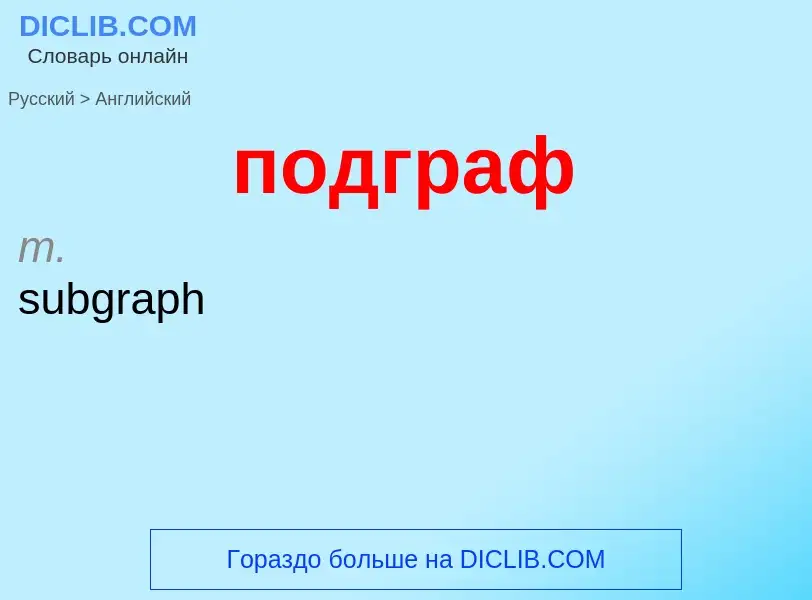 DICLIB.COM
Словарь онлайн

Русский > Английский

подграф

m.
subgraph

Гораздо больше на DICLIB.COM